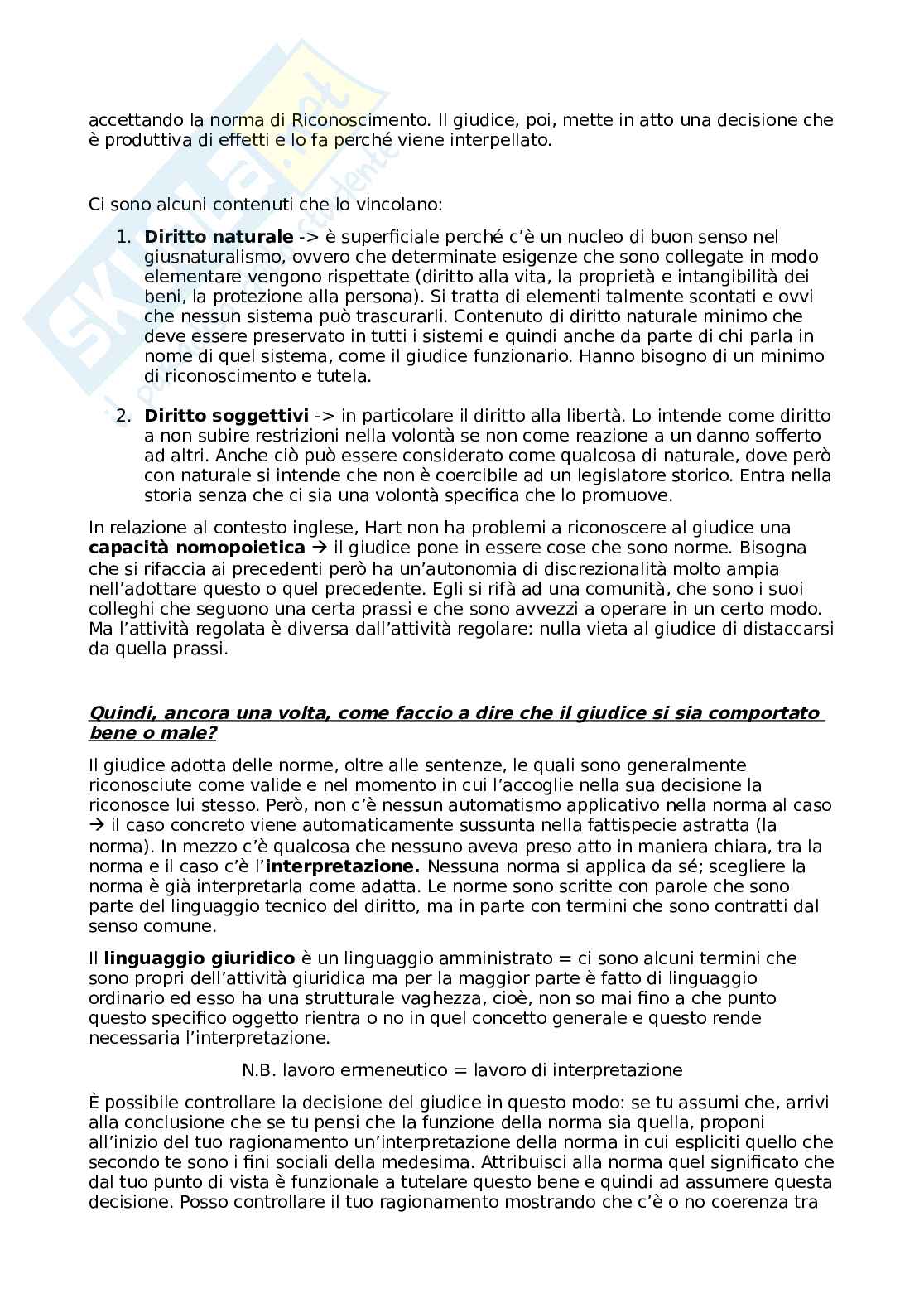 accettando la norma di Riconoscimento. Il giudice, poi, mette in atto una decisione che è produttiva di effetti e lo fa perché viene interpellato.

Ci sono alcuni contenuti che lo vincolano:

1. **Diritto naturale** -> è superficiale perché c'è un nucleo di buon senso nel giusnaturalismo, ovvero che determinate esigenze che sono collegate in modo elementare vengono rispettate (diritto alla vita, la proprietà e intangibilità dei beni, la protezione alla persona). Si tratta di elementi talmente scontati e ovvi che nessun sistema può trascurarli. Contenuto di diritto naturale minimo che deve essere preservato in tutti i sistemi e quindi anche da parte di chi parla in nome di quel sistema, come il giudice funzionario. Hanno bisogno di un minimo di riconoscimento e tutela.

2. **Diritto soggettivi** -> in particolare il diritto alla libertà. Lo intende come diritto a non subire restrizioni nella volontà se non come reazione a un danno sofferto ad altri. Anche ciò può essere considerato come qualcosa di naturale, dove però con naturale si intende che non è coercibile ad un legislatore storico. Entra nella storia senza che ci sia una volontà specifica che lo promuove.

In relazione al contesto inglese, Hart non ha problemi a riconoscere al giudice una **capacità nomopoietica** → il giudice pone in essere cose che sono norme. Bisogna che si rifaccia ai precedenti però ha un'autonomia di discrezionalità molto ampia nell'adottare questo o quel precedente. Egli si rifà ad una comunità, che sono i suoi colleghi che seguono una certa prassi e che sono avvezzi a operare in un certo modo. Ma l'attività regolata è diversa dall'attività regolare: nulla vieta al giudice di distaccarsi da quella prassi.

***Quindi, ancora una volta, come faccio a dire che il giudice si sia comportato bene o male?***

Il giudice adotta delle norme, oltre alle sentenze, le quali sono generalmente riconosciute come valide e nel momento in cui l'accoglie nella sua decisione la riconosce lui stesso. Però, non c'è nessun automatismo applicativo nella norma al caso → il caso concreto viene automaticamente sussunta nella fattispecie astratta (la norma). In mezzo c'è qualcosa che nessuno aveva preso atto in maniera chiara, tra la norma e il caso c'è l'**interpretazione.** Nessuna norma si applica da sé; scegliere la norma è già interpretarla come adatta. Le norme sono scritte con parole che sono parte del linguaggio tecnico del diritto, ma in parte con termini che sono contratti dal senso comune.

Il **linguaggio giuridico** è un linguaggio amministrato = ci sono alcuni termini che sono propri dell'attività giuridica ma per la maggior parte è fatto di linguaggio ordinario ed esso ha una strutturale vaghezza, cioè, non so mai fino a che punto questo specifico oggetto rientra o no in quel concetto generale e questo rende necessaria l'interpretazione.

N.B. lavoro ermeneutico = lavoro di interpretazione

È possibile controllare la decisione del giudice in questo modo: se tu assumi che, arrivi alla conclusione che se tu pensi che la funzione della norma sia quella, proponi all'inizio del tuo ragionamento un'interpretazione della norma in cui espliciti quello che secondo te sono i fini sociali della medesima. Attribuisci alla norma quel significato che dal tuo punto di vista è funzionale a tutelare questo bene e quindi ad assumere questa decisione. Posso controllare il tuo ragionamento mostrando che c'è o no coerenza tra